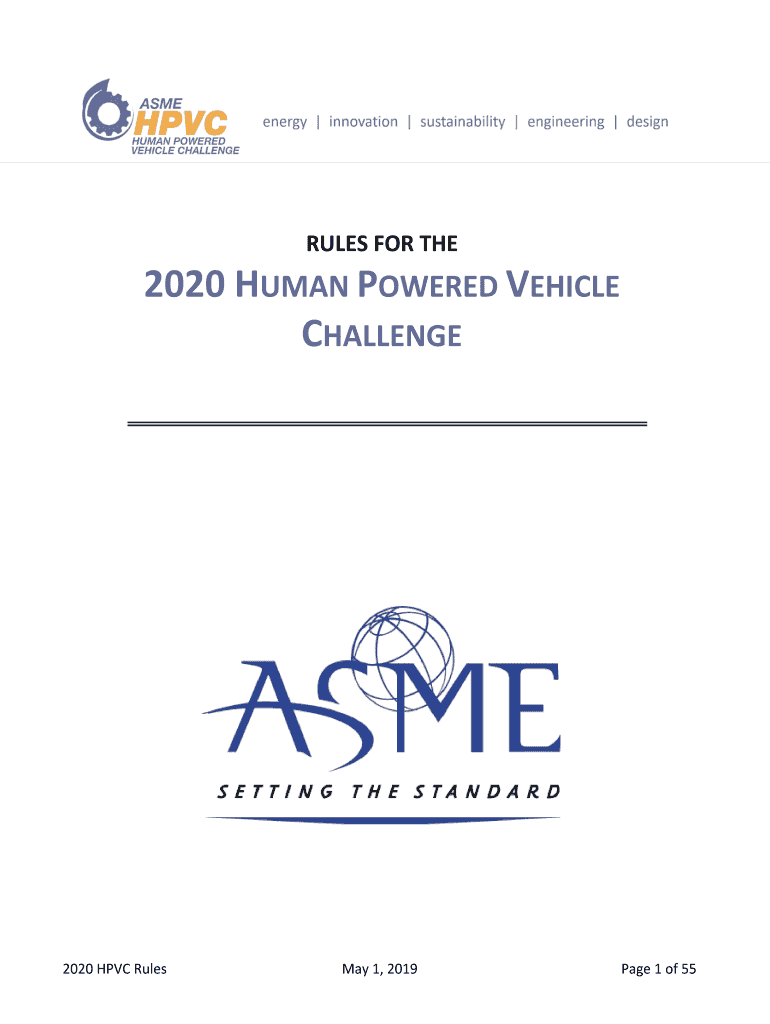 ASME
HPVC
HUMAN POWERED
VEHICLE CHALLENGE

energy | innovation | sustainability | engineering | design

RULES FOR THE

2020 HUMAN POWERED VEHICLE CHALLENGE

ASME
SETTING THE STANDARD

2020 HPVC Rules May 1, 2019 Page 1 of 55